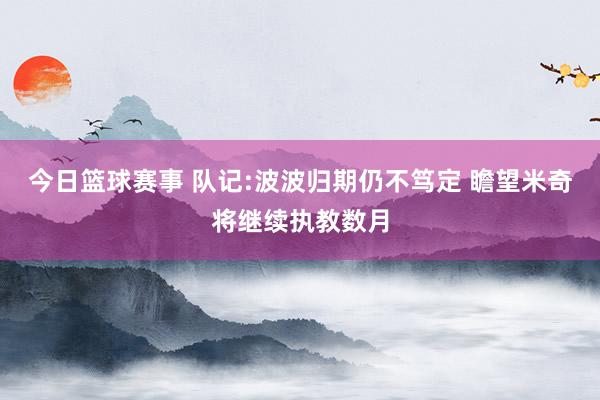 今日篮球赛事 队记:波波归期仍不笃定 瞻望米奇将继续执教数月